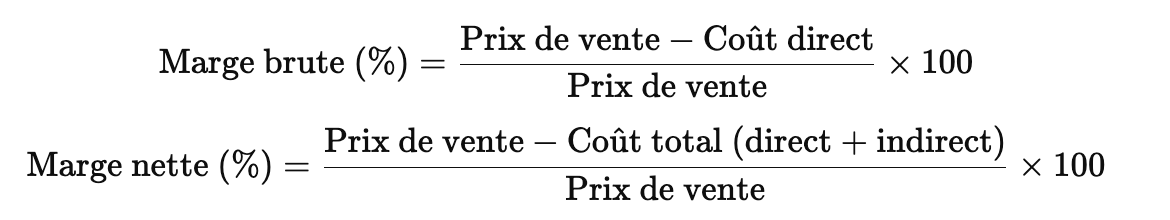 $\text{Marge brute (\%)} = \frac{\text{Prix de vente} - \text{Coût direct}}{\text{Prix de vente}} \times 100$

$\text{Marge nette (\%)} = \frac{\text{Prix de vente} - \text{Coût total (direct + indirect)}}{\text{Prix de vente}} \times 100$